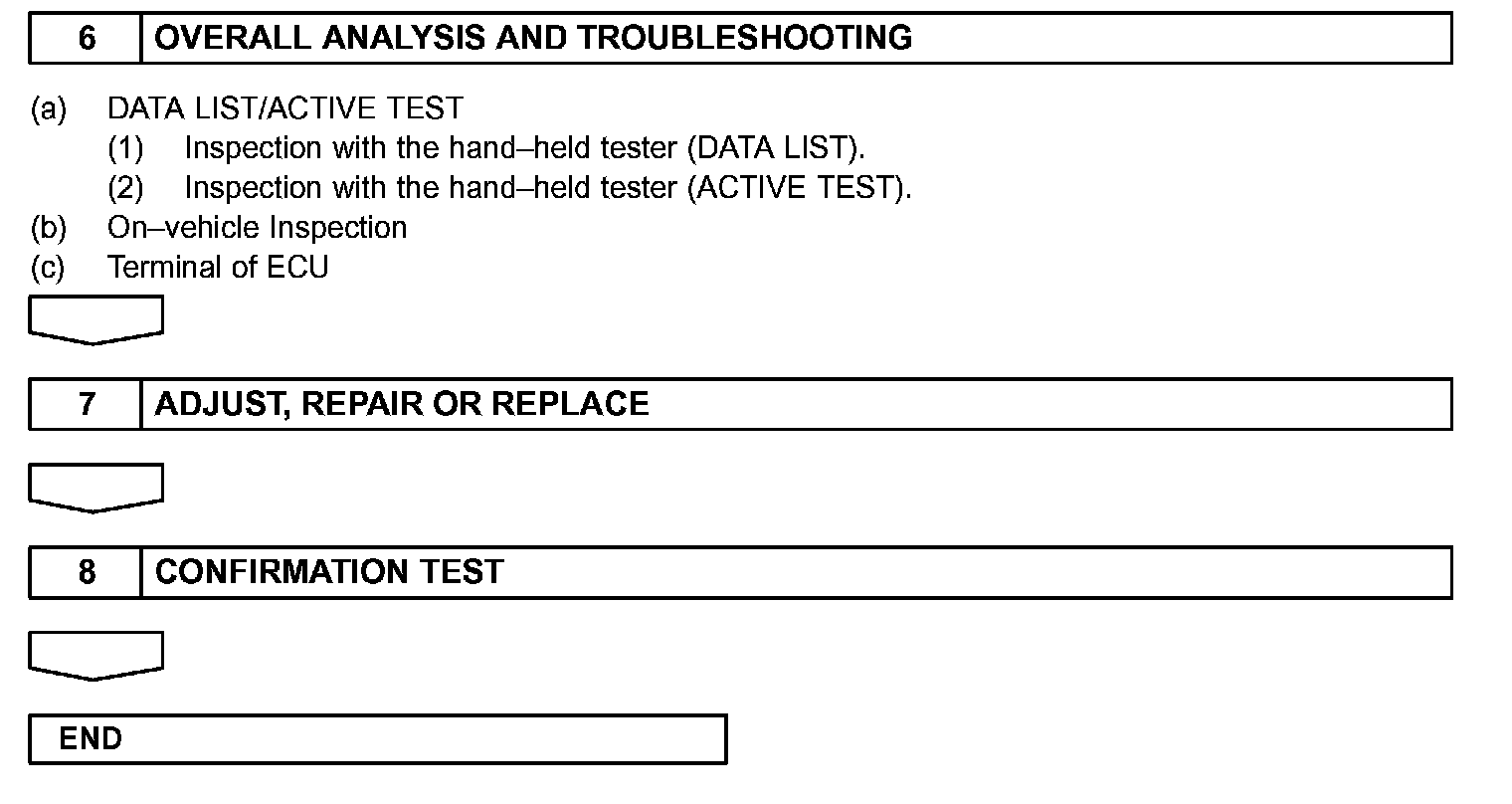 6 OVERALL ANALYSIS AND TROUBLESHOOTING

(a) DATA LIST/ACTIVE TEST
(1) Inspection with the hand–held tester (DATA LIST).
(2) Inspection with the hand–held tester (ACTIVE TEST).
(b) On–vehicle Inspection
(c) Terminal of ECU

7 ADJUST, REPAIR OR REPLACE

8 CONFIRMATION TEST

END